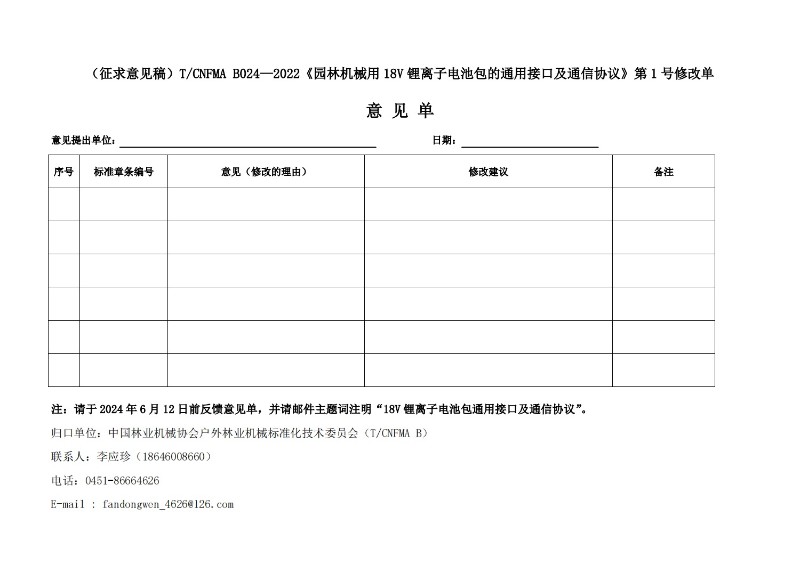 （征求意见稿）T/CNFMA B024—2022《园林机械用 18V 锂离子电池包的通用接口及通信协议》第 1 号修改单

意 见 单

意见提出单位：

日期：

| 序号 | 标准章条编号 | 意见（修改的理由） | 修改建议 | 备注 |
|---|---|---|---|---|
| | | | | |
| | | | | |
| | | | | |
| | | | | |
| | | | | |
| | | | | |

注：请于 2024 年 6 月 12 日前反馈意见单，并请邮件主题词注明“18V 锂离子电池包通用接口及通信协议”。

归口单位：中国林业机械协会户外林业机械标准化技术委员会（T/CNFMA B）

联系人：李应珍（18646008660）

电话：0451-86664626

E-mail : fandongwen_4626@126.com